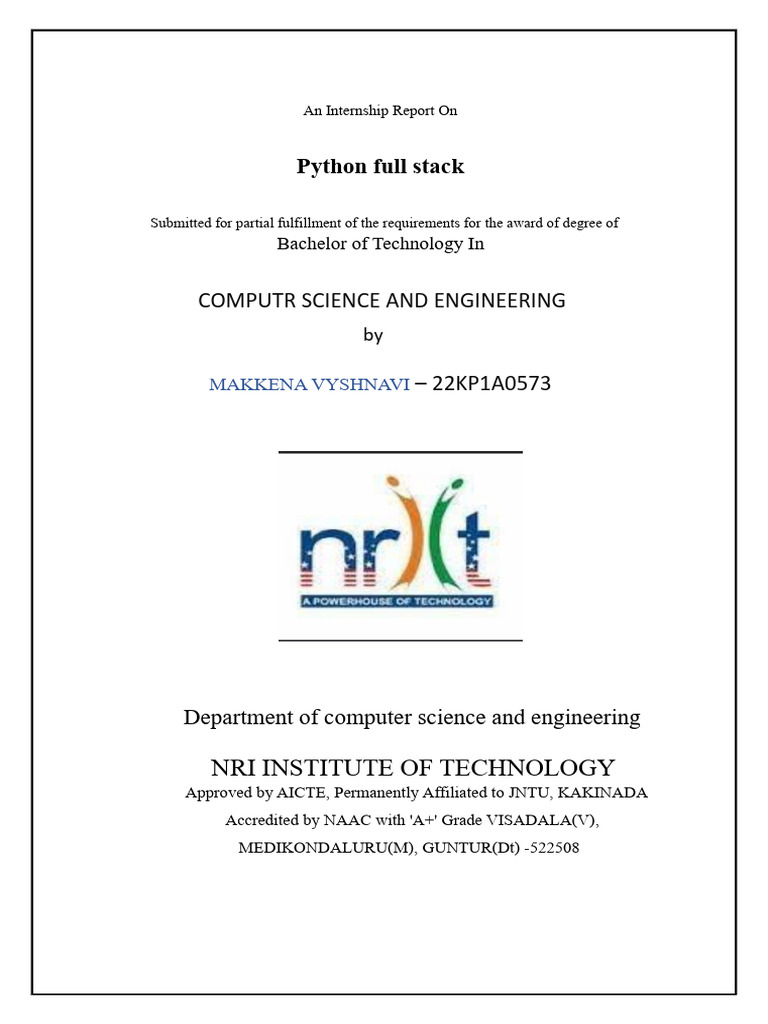 An Internship Report On

Python full stack

Submitted for partial fulfillment of the requirements for the award of degree of
Bachelor of Technology In

COMPUTR SCIENCE AND ENGINEERING
by

MAKKENA VYSHNAVI – 22KP1A0573

nrit
A POWERHOUSE OF TECHNOLOGY

Department of computer science and engineering

NRI INSTITUTE OF TECHNOLOGY
Approved by AICTE, Permanently Affiliated to JNTU, KAKINADA
Accredited by NAAC with 'A+' Grade VISADALA(V),
MEDIKONDALURU(M), GUNTUR(Dt) -522508